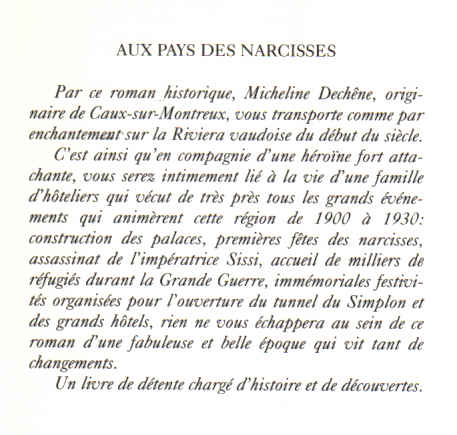 AUX PAYS DES NARCISSES

Par ce roman historique, Micheline Dechêne, originaire de Caux-sur-Montreux, vous transporte comme par enchantement sur la Riviera vaudoise du début du siècle.

C'est ainsi qu'en compagnie d'une héroïne fort attachante, vous serez intimement lié à la vie d'une famille d'hôteliers qui vécut de très près tous les grands événements qui animèrent cette région de 1900 à 1930: construction des palaces, premières fêtes des narcisses, assassinat de l'impératrice Sissi, accueil de milliers de réfugiés durant la Grande Guerre, immémoriales festivités organisées pour l'ouverture du tunnel du Simplon et des grands hôtels, rien ne vous échappera au sein de ce roman d'une fabuleuse et belle époque qui vit tant de changements.

Un livre de détente chargé d'histoire et de découvertes.